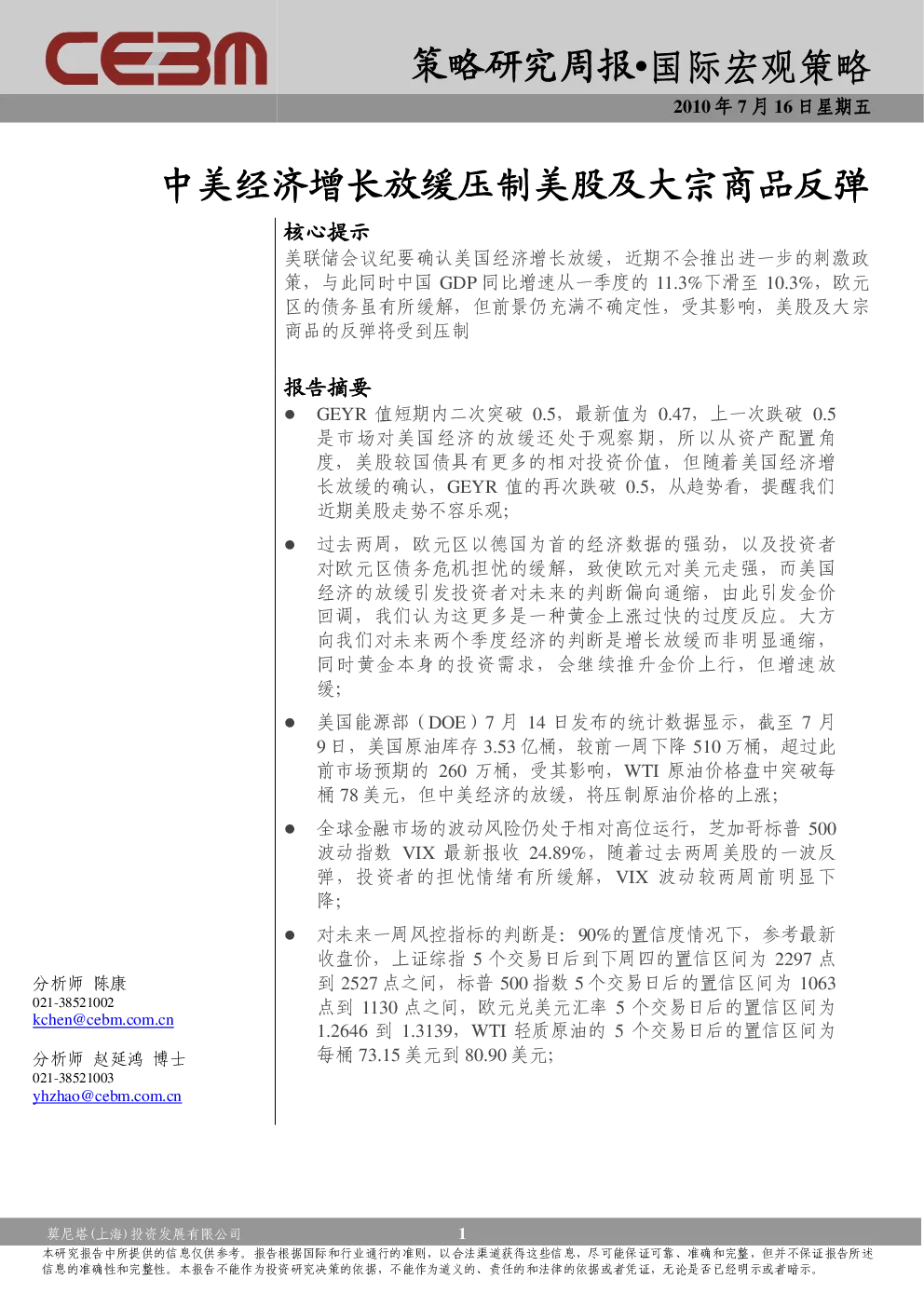 CEBM

策略研究周报•国际宏观策略

2010 年 7 月 16 日星期五

中美经济增长放缓压制美股及大宗商品反弹

核心提示

美联储会议纪要确认美国经济增长放缓，近期不会推出进一步的刺激政策，与此同时中国 GDP 同比增速从一季度的 11.3%下滑至 10.3%，欧元区的债务虽有所缓解，但前景仍充满不确定性，受其影响，美股及大宗商品的反弹将受到压制

报告摘要

● GEYR 值短期内二次突破 0.5，最新值为 0.47，上一次跌破 0.5 是市场对美国经济的放缓还处于观察期，所以从资产配置角度，美股较国债具有更多的相对投资价值，但随着美国经济增长放缓的确认，GEYR 值的再次跌破 0.5，从趋势看，提醒我们近期美股走势不容乐观;

● 过去两周，欧元区以德国为首的经济数据的强劲，以及投资者对欧元区债务危机担忧的缓解，致使欧元对美元走强，而美国经济的放缓引发投资者对未来的判断偏向通缩，由此引发金价回调，我们认为这更多是一种黄金上涨过快的过度反应。大方向我们对未来两个季度经济的判断是增长放缓而非明显通缩，同时黄金本身的投资需求，会继续推升金价上行，但增速放缓;

● 美国能源部（DOE）7 月 14 日发布的统计数据显示，截至 7 月 9 日，美国原油库存 3.53 亿桶，较前一周下降 510 万桶，超过此前市场预期的 260 万桶，受其影响，WTI 原油价格盘中突破每桶 78 美元，但中美经济的放缓，将压制原油价格的上涨;

● 全球金融市场的波动风险仍处于相对高位运行，芝加哥标普 500 波动指数 VIX 最新报收 24.89%，随着过去两周美股的一波反弹，投资者的担忧情绪有所缓解，VIX 波动较两周前明显下降;

● 对未来一周风控指标的判断是：90%的置信度情况下，参考最新收盘价，上证综指 5 个交易日后到下周四的置信区间为 2297 点到 2527 点之间，标普 500 指数 5 个交易日后的置信区间为 1063 点到 1130 点之间，欧元兑美元汇率 5 个交易日后的置信区间为 1.2646 到 1.3139，WTI 轻质原油的 5 个交易日后的置信区间为每桶 73.15 美元到 80.90 美元;

分析师 陈康
021-38521002
kchen@cebm.com.cn

分析师 赵延鸿 博士
021-38521003
yhzhao@cebm.com.cn

莫尼塔(上海)投资发展有限公司 1

本研究报告中所提供的信息仅供参考。报告根据国际和行业通行的准则，以合法渠道获得这些信息，尽可能保证可靠、准确和完整，但并不保证报告所述信息的准确性和完整性。本报告不能作为投资研究决策的依据，不能作为道义的、责任的和法律的依据或者凭证，无论是否已经明示或者暗示。